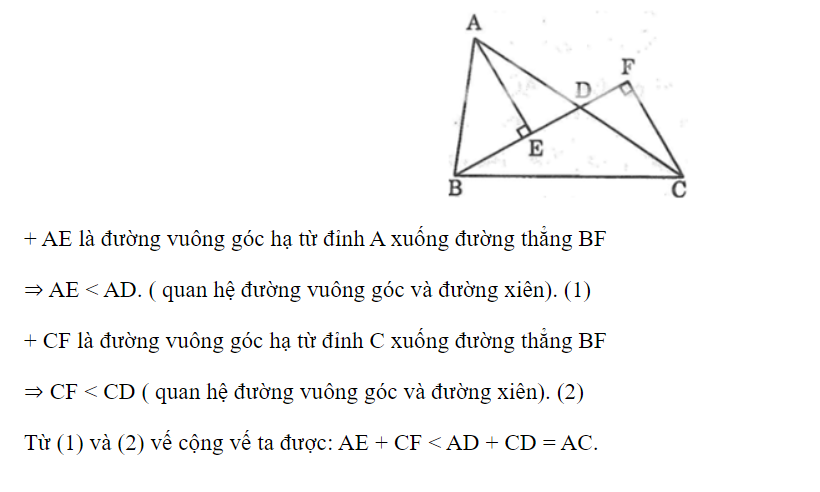 A
F
D
E
B
C

+ AE là đường vuông góc hạ từ đỉnh A xuống đường thẳng BF

⇒ AE < AD. ( quan hệ đường vuông góc và đường xiên). (1)

+ CF là đường vuông góc hạ từ đỉnh C xuống đường thẳng BF

⇒ CF < CD ( quan hệ đường vuông góc và đường xiên). (2)

Từ (1) và (2) vế cộng vế ta được: AE + CF < AD + CD = AC.